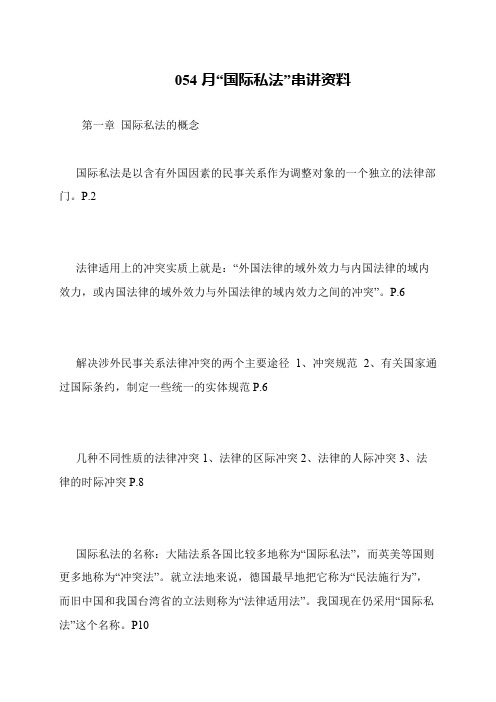 054 月“国际私法”串讲资料

第一章 国际私法的概念

国际私法是以含有外国因素的民事关系作为调整对象的一个独立的法律部门。P.2

法律适用上的冲突实质上就是：“外国法律的域外效力与内国法律的域内效力，或内国法律的域外效力与外国法律的域内效力之间的冲突”。P.6

解决涉外民事关系法律冲突的两个主要途径 1、冲突规范 2、有关国家通过国际条约，制定一些统一的实体规范 P.6

几种不同性质的法律冲突 1、法律的区际冲突 2、法律的人际冲突 3、法律的时际冲突 P.8

国际私法的名称：大陆法系各国比较多地称为“国际私法”，而英美等国则更多地称为“冲突法”。就立法地来说，德国最早地把它称为“民法施行为”，而旧中国和我国台湾省的立法则称为“法律适用法”。我国现在仍采用“国际私法”这个名称。P10